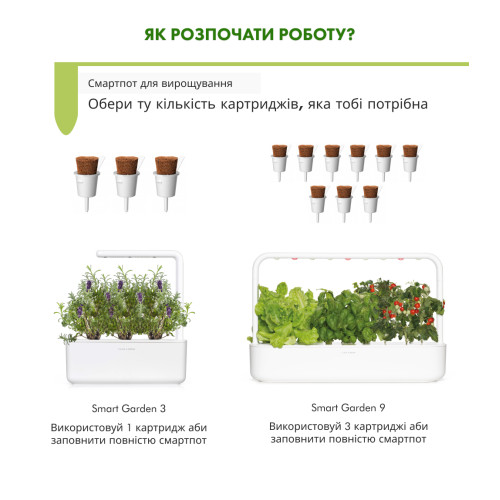 ЯК РОЗПОЧАТИ РОБОТУ?

Смартпот для вирощування

Обери ту кількість картриджів, яка тобі потрібна

Smart Garden 3

Використовуй 1 картридж аби заповнити повністю смартпот

Smart Garden 9

Використовуй 3 картриджі аби заповнити повністю смартпот